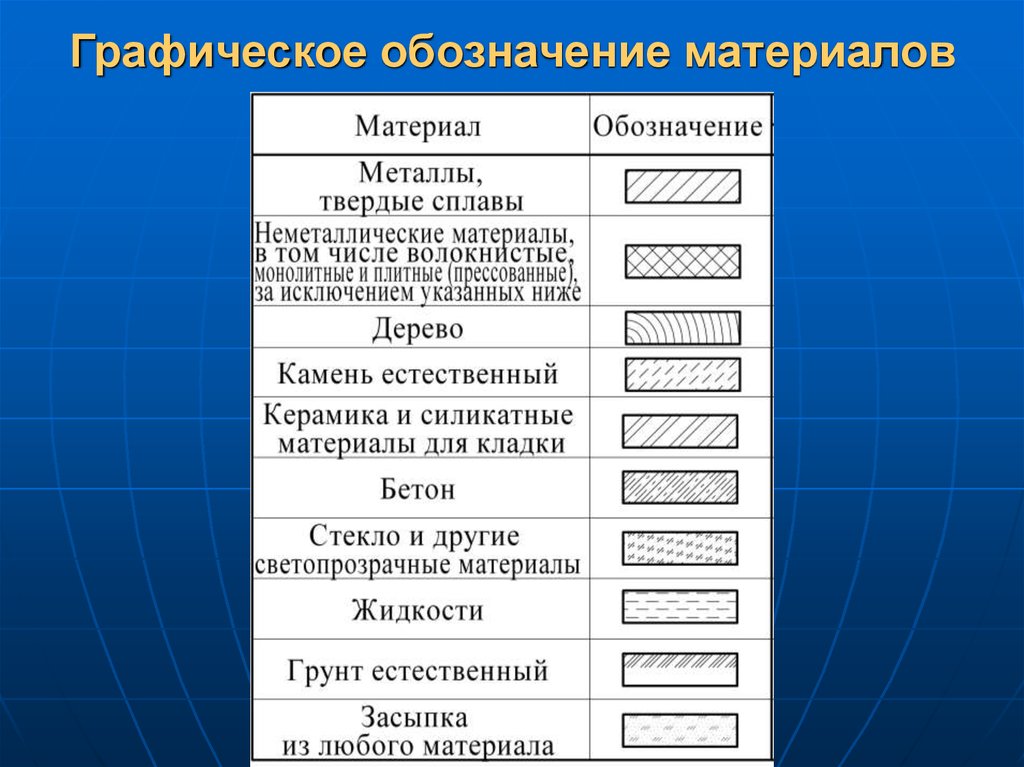 Графическое обозначение материалов

| Материал | Обозначение |
|---|---|
| Металлы, твердые сплавы | |
| Неметаллические материалы, в том числе волокнистые, монолитные и плитные (прессованные), за исключением указанных ниже | |
| Дерево | |
| Камень естественный | |
| Керамика и силикатные материалы для кладки | |
| Бетон | |
| Стекло и другие светопрозрачные материалы | |
| Жидкости | |
| Грунт естественный | |
| Засыпка из любого материала | |